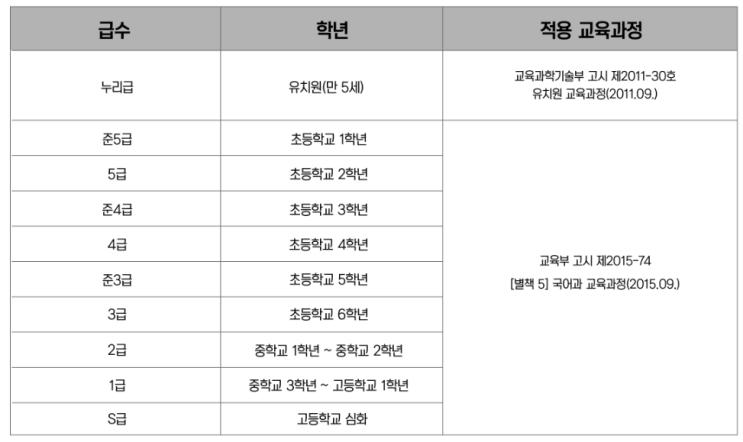 | 급수 | 학년 | 적용 교육과정 |
|---|---|---|
| 누리급 | 유치원(만 5세) | 교육과학기술부 고시 제2011-30호 유치원 교육과정(2011.09.) |
| 준5급 | 초등학교 1학년 | 교육부 고시 제2015-74 [별책 5] 국어과 교육과정(2015.09.) |
| 5급 | 초등학교 2학년 | |
| 준4급 | 초등학교 3학년 | |
| 4급 | 초등학교 4학년 | |
| 준3급 | 초등학교 5학년 | |
| 3급 | 초등학교 6학년 | |
| 2급 | 중학교 1학년 ~ 중학교 2학년 | |
| 1급 | 중학교 3학년 ~ 고등학교 1학년 | |
| S급 | 고등학교 심화 | |